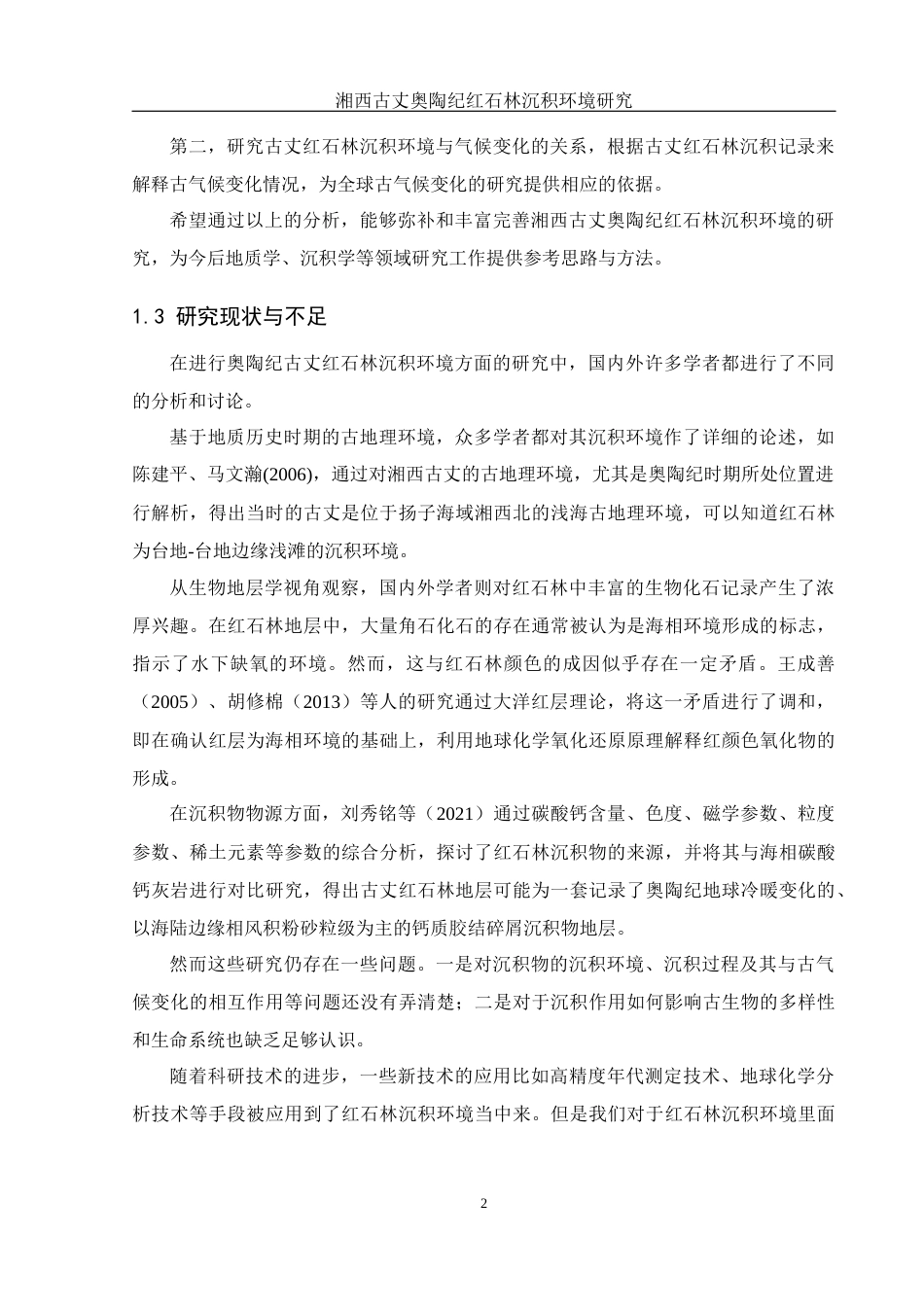 湘西古丈奥陶纪红石林沉积环境研究

第二，研究古丈红石林沉积环境与气候变化的关系，根据古丈红石林沉积记录来解释古气候变化情况，为全球古气候变化的研究提供相应的依据。

希望通过以上的分析，能够弥补和丰富完善湘西古丈奥陶纪红石林沉积环境的研究，为今后地质学、沉积学等领域研究工作提供参考思路与方法。

1.3 研究现状与不足

在进行奥陶纪古丈红石林沉积环境方面的研究中，国内外许多学者都进行了不同的分析和讨论。

基于地质历史时期的古地理环境，众多学者都对其沉积环境作了详细的论述，如陈建平、马文瀚(2006)，通过对湘西古丈的古地理环境，尤其是奥陶纪时期所处位置进行解析，得出当时的古丈是位于扬子海域湘西北的浅海古地理环境，可以知道红石林为台地-台地边缘浅滩的沉积环境。

从生物地层学视角观察，国内外学者则对红石林中丰富的生物化石记录产生了浓厚兴趣。在红石林地层中，大量角石化石的存在通常被认为是海相环境形成的标志，指示了水下缺氧的环境。然而，这与红石林颜色的成因似乎存在一定矛盾。王成善（2005）、胡修棉（2013）等人的研究通过大洋红层理论，将这一矛盾进行了调和，即在确认红层为海相环境的基础上，利用地球化学氧化还原原理解释红颜色氧化物的形成。

在沉积物物源方面，刘秀铭等（2021）通过碳酸钙含量、色度、磁学参数、粒度参数、稀土元素等参数的综合分析，探讨了红石林沉积物的来源，并将其与海相碳酸钙灰岩进行对比研究，得出古丈红石林地层可能为一套记录了奥陶纪地球冷暖变化的、以海陆边缘相风积粉砂粒级为主的钙质胶结碎屑沉积物地层。

然而这些研究仍存在一些问题。一是对沉积物的沉积环境、沉积过程及其与古气候变化的相互作用等问题还没有弄清楚；二是对于沉积作用如何影响古生物的多样性和生命系统也缺乏足够认识。

随着科研技术的进步，一些新技术的应用比如高精度年代测定技术、地球化学分析技术等手段被应用到了红石林沉积环境当中来。但是我们对于红石林沉积环境里面

2